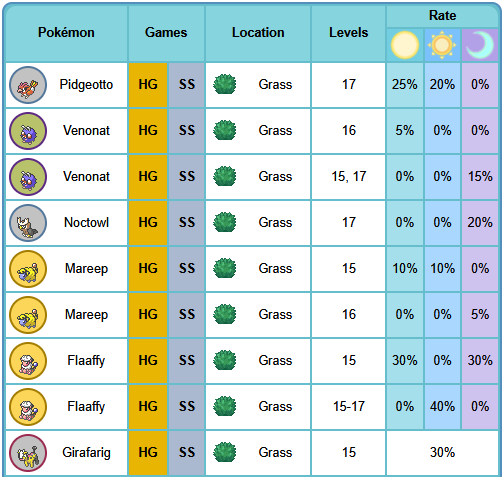 | Pokémon | Games | | Location | Levels | Rate | | |
|---|---|---|---|---|---|---|---|
| Pidgeotto | HG | SS | Grass | 17 | 25% | 20% | 0% |
| Venonat | HG | SS | Grass | 16 | 5% | 0% | 0% |
| Venonat | HG | SS | Grass | 15, 17 | 0% | 0% | 15% |
| Noctowl | HG | SS | Grass | 17 | 0% | 0% | 20% |
| Mareep | HG | SS | Grass | 15 | 10% | 10% | 0% |
| Mareep | HG | SS | Grass | 16 | 0% | 0% | 5% |
| Flaaffy | HG | SS | Grass | 15 | 30% | 0% | 30% |
| Flaaffy | HG | SS | Grass | 15-17 | 0% | 40% | 0% |
| Girafarig | HG | SS | Grass | 15 | 30% | | |